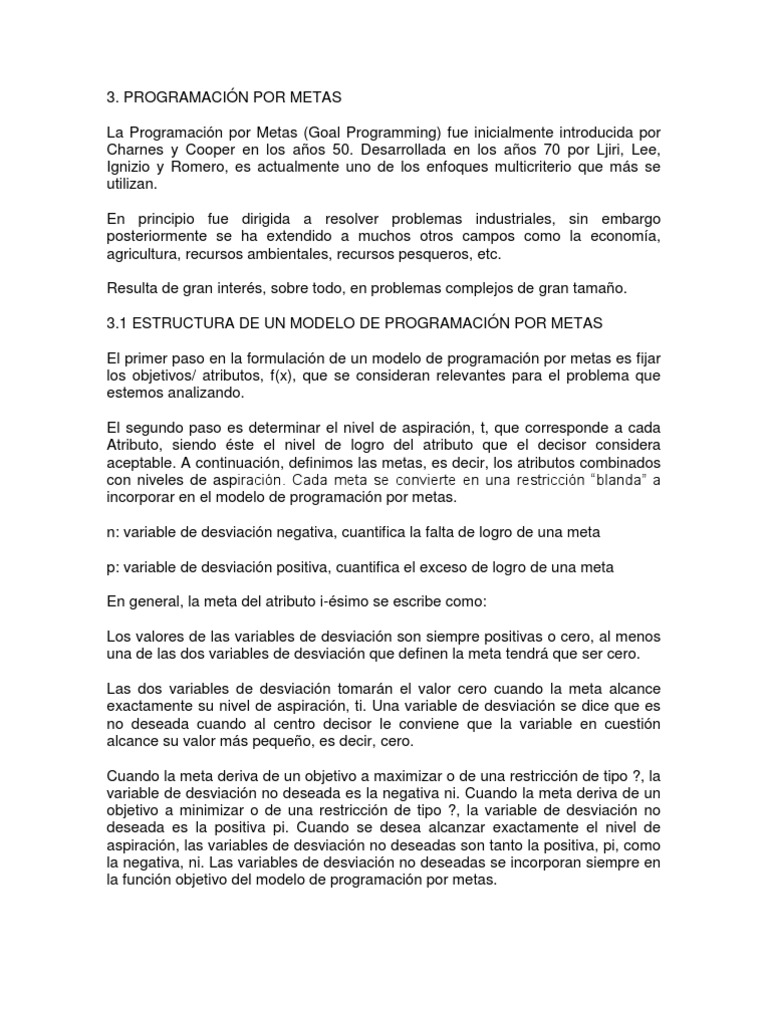 3. PROGRAMACIÓN POR METAS

La Programación por Metas (Goal Programming) fue inicialmente introducida por Charnes y Cooper en los años 50. Desarrollada en los años 70 por Ljiri, Lee, Ignizio y Romero, es actualmente uno de los enfoques multicriterio que más se utilizan.

En principio fue dirigida a resolver problemas industriales, sin embargo posteriormente se ha extendido a muchos otros campos como la economía, agricultura, recursos ambientales, recursos pesqueros, etc.

Resulta de gran interés, sobre todo, en problemas complejos de gran tamaño.

3.1 ESTRUCTURA DE UN MODELO DE PROGRAMACIÓN POR METAS

El primer paso en la formulación de un modelo de programación por metas es fijar los objetivos/ atributos, f(x), que se consideran relevantes para el problema que estemos analizando.

El segundo paso es determinar el nivel de aspiración, t, que corresponde a cada Atributo, siendo éste el nivel de logro del atributo que el decisor considera aceptable. A continuación, definimos las metas, es decir, los atributos combinados con niveles de aspiración. Cada meta se convierte en una restricción "blanda" a incorporar en el modelo de programación por metas.

n: variable de desviación negativa, cuantifica la falta de logro de una meta

p: variable de desviación positiva, cuantifica el exceso de logro de una meta

En general, la meta del atributo i-ésimo se escribe como:

Los valores de las variables de desviación son siempre positivas o cero, al menos una de las dos variables de desviación que definen la meta tendrá que ser cero.

Las dos variables de desviación tomarán el valor cero cuando la meta alcance exactamente su nivel de aspiración, ti. Una variable de desviación se dice que es no deseada cuando al centro decisor le conviene que la variable en cuestión alcance su valor más pequeño, es decir, cero.

Cuando la meta deriva de un objetivo a maximizar o de una restricción de tipo ?, la variable de desviación no deseada es la negativa ni. Cuando la meta deriva de un objetivo a minimizar o de una restricción de tipo ?, la variable de desviación no deseada es la positiva pi. Cuando se desea alcanzar exactamente el nivel de aspiración, las variables de desviación no deseadas son tanto la positiva, pi, como la negativa, ni. Las variables de desviación no deseadas se incorporan siempre en la función objetivo del modelo de programación por metas.